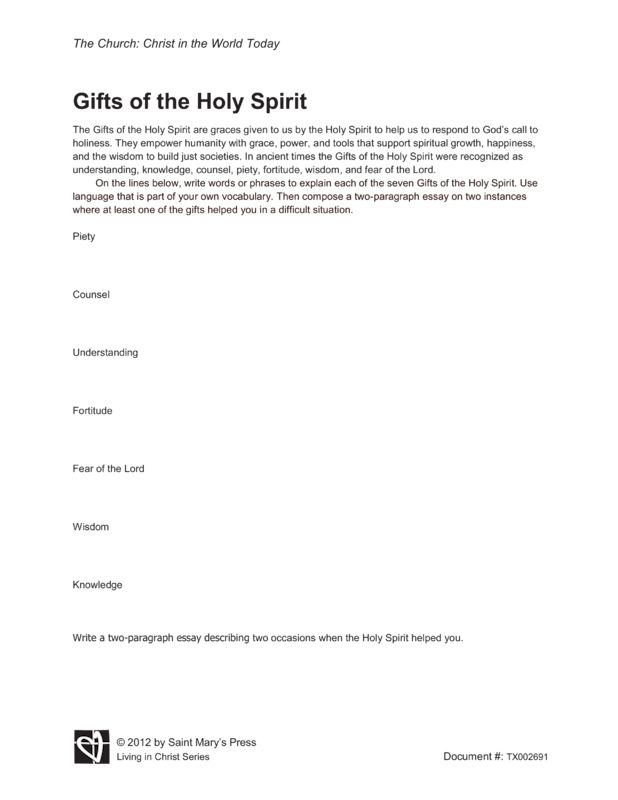 The Church: Christ in the World Today

Gifts of the Holy Spirit

The Gifts of the Holy Spirit are graces given to us by the Holy Spirit to help us to respond to God's call to holiness. They empower humanity with grace, power, and tools that support spiritual growth, happiness, and the wisdom to build just societies. In ancient times the Gifts of the Holy Spirit were recognized as understanding, knowledge, counsel, piety, fortitude, wisdom, and fear of the Lord.

On the lines below, write words or phrases to explain each of the seven Gifts of the Holy Spirit. Use language that is part of your own vocabulary. Then compose a two-paragraph essay on two instances where at least one of the gifts helped you in a difficult situation.

Piety

Counsel

Understanding

Fortitude

Fear of the Lord

Wisdom

Knowledge

Write a two-paragraph essay describing two occasions when the Holy Spirit helped you.

© 2012 by Saint Mary's Press
Living in Christ Series

Document #: TX002691